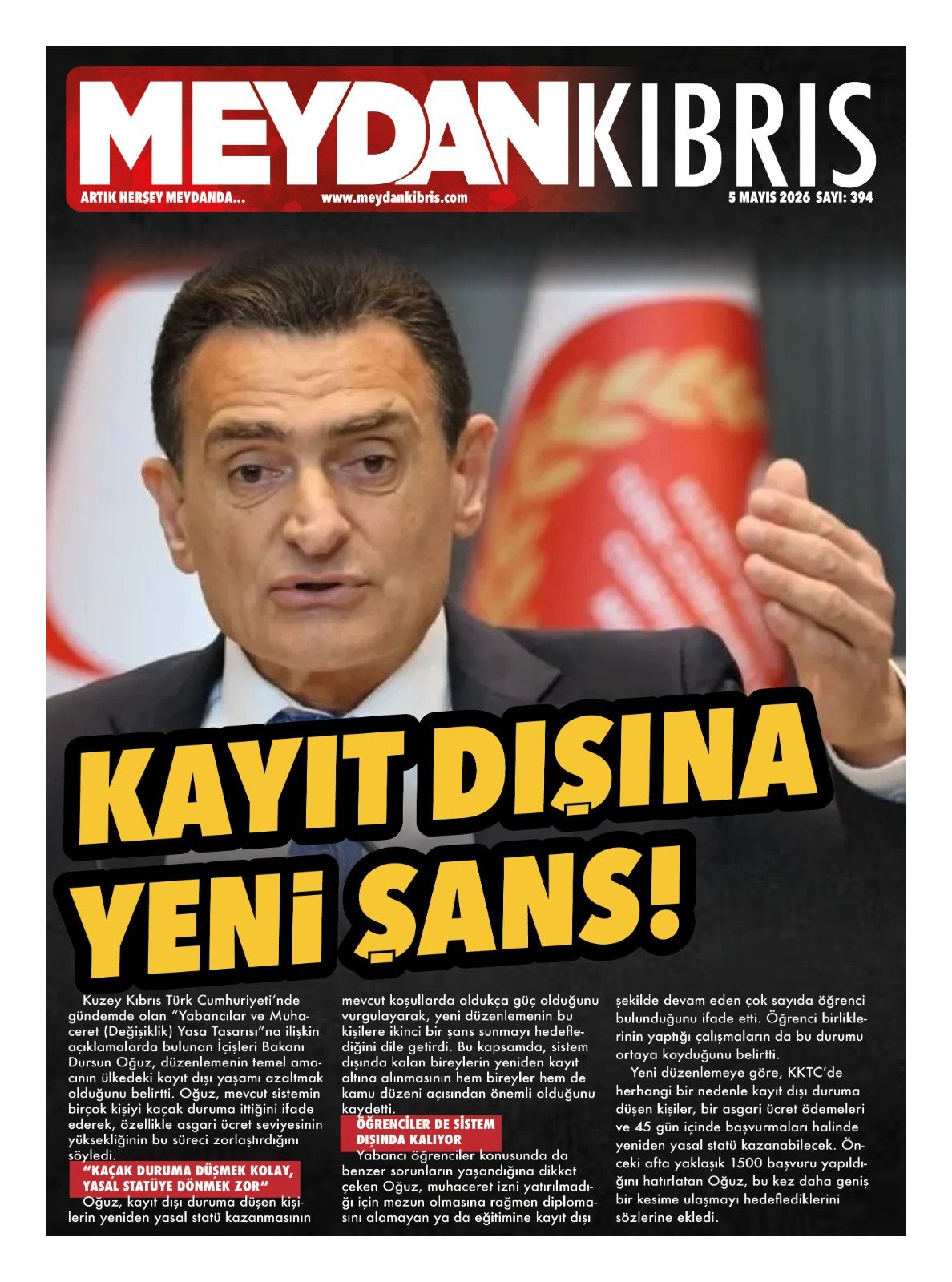 MEYDANKIBRIS

ARTIK HERŞEY MEYDANDA... www.meydankibris.com 5 MAYIS 2026 SAYI: 394

KAYIT DIŞINA YENİ ŞANS!

Kuzey Kıbrıs Türk Cumhuriyeti'nde gündemde olan "Yabancılar ve Muhaceret (Değişiklik) Yasa Tasarısı"na ilişkin açıklamalarda bulunan İçişleri Bakanı Dursun Oğuz, düzenlemenin temel amacının ülkedeki kayıt dışı yaşamı azaltmak olduğunu belirtti. Oğuz, mevcut sistemin birçok kişiyi kaçak duruma ittiğini ifade ederek, özellikle asgari ücret seviyesinin yüksekliğinin bu süreci zorlaştırdığını söyledi.

"KAÇAK DURUMA DÜŞMEK KOLAY, YASAL STATÜYE DÖNMEK ZOR"

Oğuz, kayıt dışı duruma düşen kişilerin yeniden yasal statü kazanmasının mevcut koşullarda oldukça güç olduğunu vurgulayarak, yeni düzenlemenin bu kişilere ikinci bir şans sunmayı hedeflediğini dile getirdi. Bu kapsamda, sistem dışında kalan bireylerin yeniden kayıt altına alınmasının hem bireyler hem de kamu düzeni açısından önemli olduğunu kaydetti.

ÖĞRENCİLER DE SİSTEM DIŞINDA KALIYOR

Yabancı öğrenciler konusunda da benzer sorunların yaşandığına dikkat çeken Oğuz, muhaceret izni yatırılmadığı için mezun olmasına rağmen diplomasını alamayan ya da eğitimine kayıt dışı şekilde devam eden çok sayıda öğrenci bulunduğunu ifade etti. Öğrenci birliklerinin yaptığı çalışmaların da bu durumu ortaya koyduğunu belirtti.

Yeni düzenlemeye göre, KKTC'de herhangi bir nedenle kayıt dışı duruma düşen kişiler, bir asgari ücret ödemeleri ve 45 gün içinde başvurmaları halinde yeniden yasal statü kazanabilecek. Önceki afta yaklaşık 1500 başvuru yapıldığını hatırlatan Oğuz, bu kez daha geniş bir kesime ulaşmayı hedeflediklerini sözlerine ekledi.